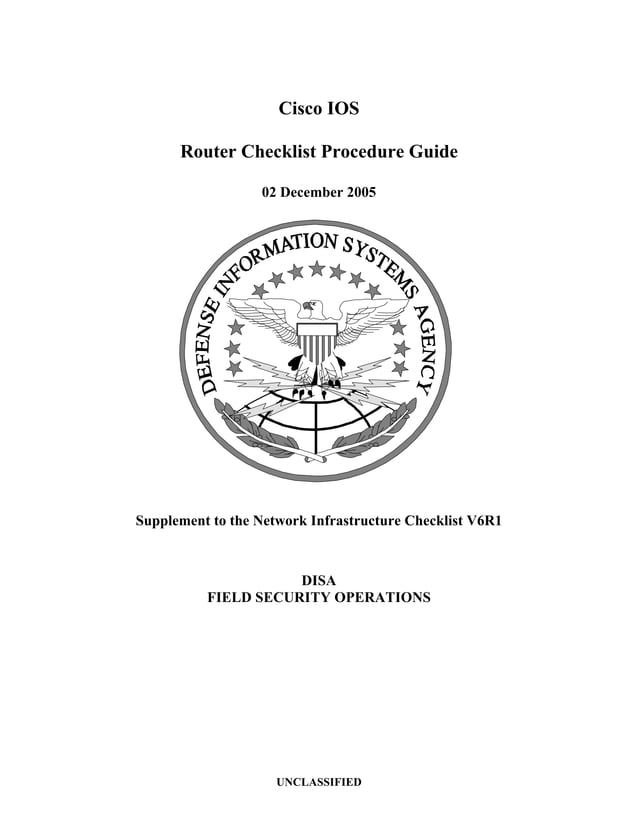 Cisco IOS

Router Checklist Procedure Guide

02 December 2005

DEFENSE INFORMATION SYSTEMS AGENCY

Supplement to the Network Infrastructure Checklist V6R1

DISA
FIELD SECURITY OPERATIONS

UNCLASSIFIED